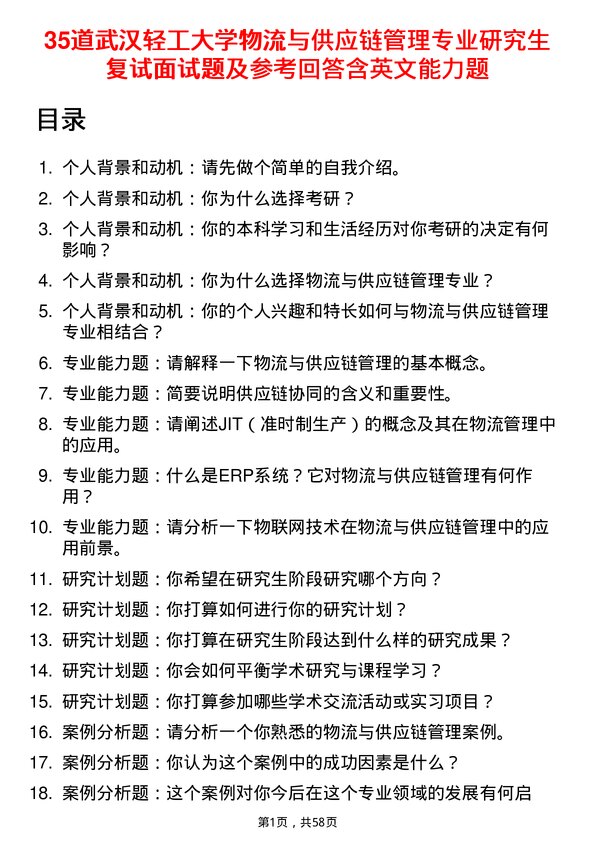 35道武汉轻工大学物流与供应链管理专业研究生复试面试题及参考回答含英文能力题

目录

1. 个人背景和动机：请先做个简单的自我介绍。
2. 个人背景和动机：你为什么选择考研？
3. 个人背景和动机：你的本科学习和生活经历对你考研的决定有何影响？
4. 个人背景和动机：你为什么选择物流与供应链管理专业？
5. 个人背景和动机：你的个人兴趣和特长如何与物流与供应链管理专业相结合？
6. 专业能力题：请解释一下物流与供应链管理的基本概念。
7. 专业能力题：简要说明供应链协同的含义和重要性。
8. 专业能力题：请阐述JIT（准时制生产）的概念及其在物流管理中的应用。
9. 专业能力题：什么是ERP系统？它对物流与供应链管理有何作用？
10. 专业能力题：请分析一下物联网技术在物流与供应链管理中的应用前景。
11. 研究计划题：你希望在研究生阶段研究哪个方向？
12. 研究计划题：你打算如何进行你的研究计划？
13. 研究计划题：你打算在研究生阶段达到什么样的研究成果？
14. 研究计划题：你会如何平衡学术研究与课程学习？
15. 研究计划题：你打算参加哪些学术交流活动或实习项目？
16. 案例分析题：请分析一个你熟悉的物流与供应链管理案例。
17. 案例分析题：你认为这个案例中的成功因素是什么？
18. 案例分析题：这个案例对你今后在这个专业领域的发展有何启

第1页，共58页